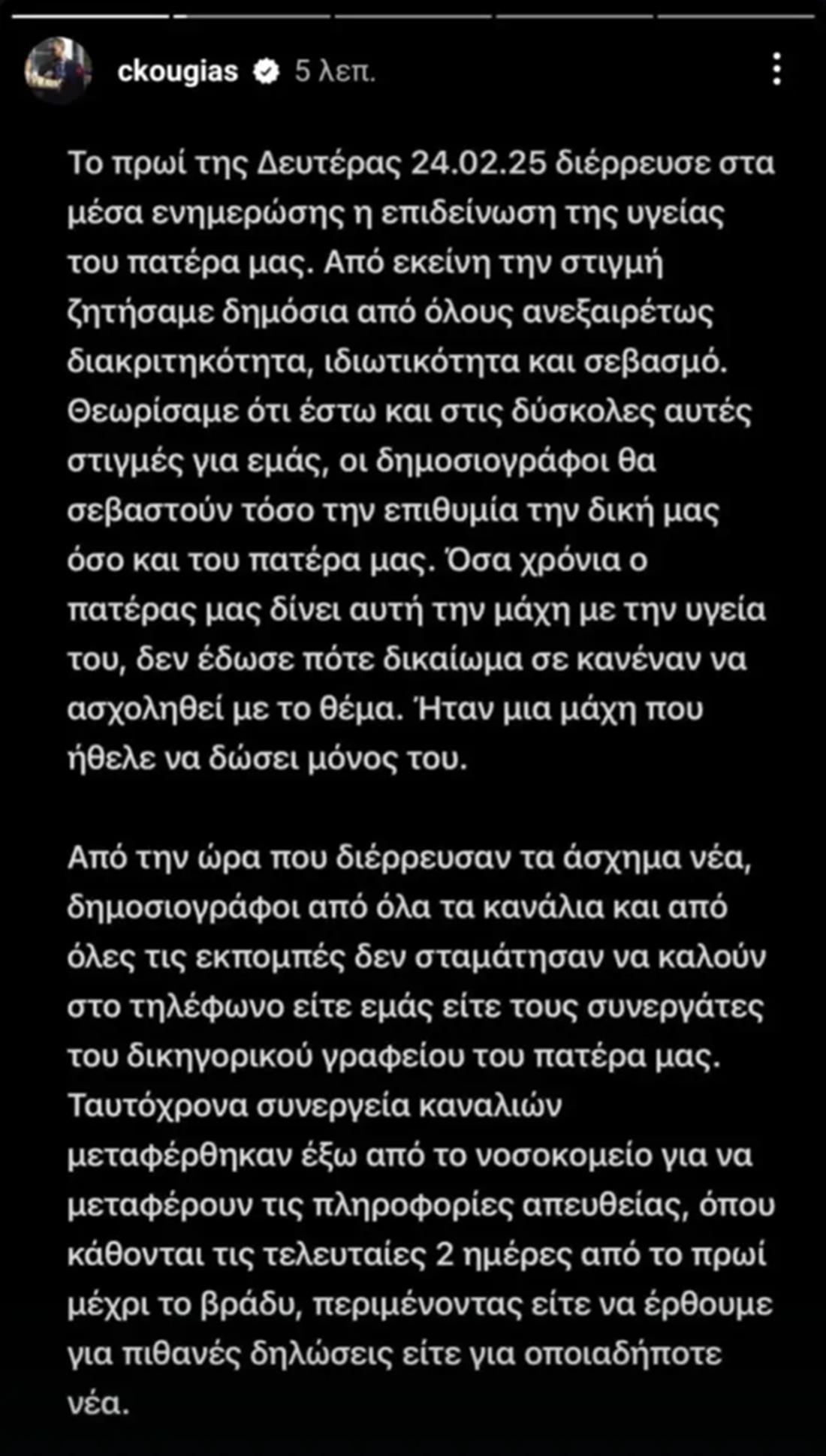 ckougias 5 λεπ.

Το πρωί της Δευτέρας 24.02.25 διέρρευσε στα μέσα ενημερώσης η επιδείνωση της υγείας του πατέρα μας. Από εκείνη την στιγμή ζητήσαμε δημόσια από όλους ανεξαιρέτως διακριτηκότητα, ιδιωτικότητα και σεβασμό. Θεωρίσαμε ότι έστω και στις δύσκολες αυτές στιγμές για εμάς, οι δημοσιογράφοι θα σεβαστούν τόσο την επιθυμία την δική μας όσο και του πατέρα μας. Όσα χρόνια ο πατέρας μας δίνει αυτή την μάχη με την υγεία του, δεν έδωσε πότε δικαίωμα σε κανέναν να ασχοληθεί με το θέμα. Ήταν μια μάχη που ήθελε να δώσει μόνος του.

Από την ώρα που διέρρευσαν τα άσχημα νέα, δημοσιογράφοι από όλα τα κανάλια και από όλες τις εκπομπές δεν σταμάτησαν να καλούν στο τηλέφωνο είτε εμάς είτε τους συνεργάτες του δικηγορικού γραφείου του πατέρα μας. Ταυτόχρονα συνεργεία καναλιών μεταφέρθηκαν έξω από το νοσοκομείο για να μεταφέρουν τις πληροφορίες απευθείας, όπου κάθονται τις τελευταίες 2 ημέρες από το πρωί μέχρι το βράδυ, περιμένοντας είτε να έρθουμε για πιθανές δηλώσεις είτε για οποιαδήποτε νέα.